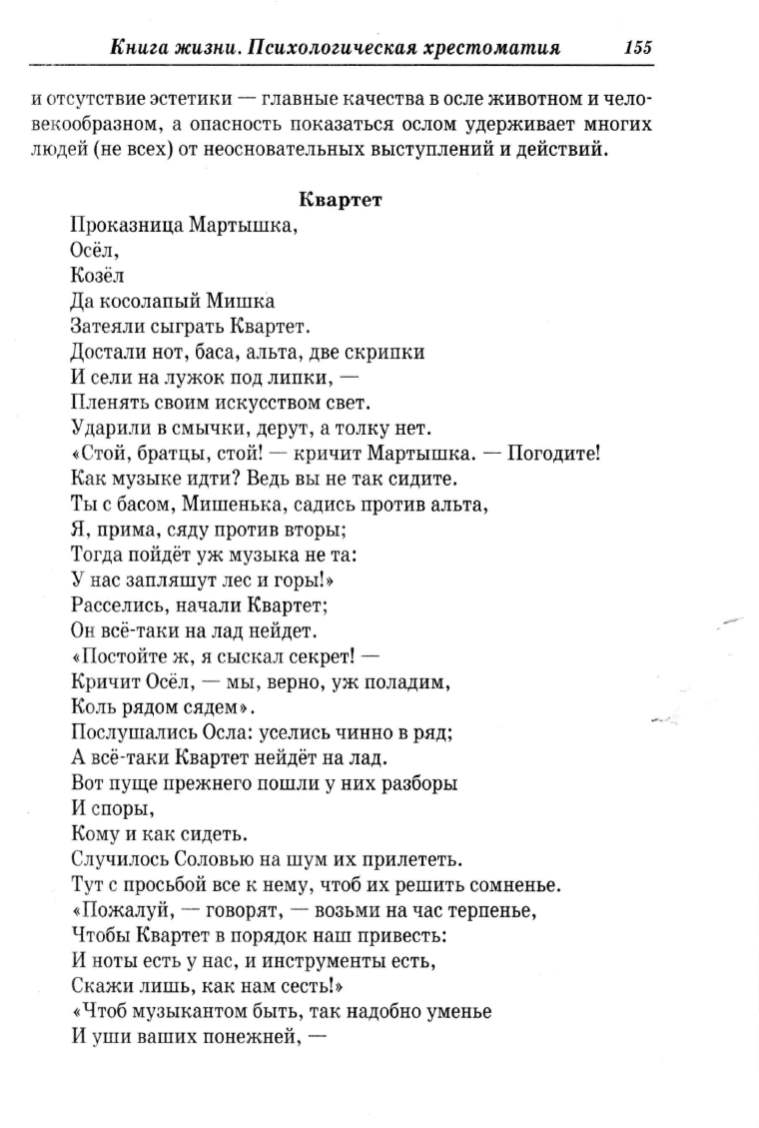 Книга жизни. Психологическая хрестоматия 155

и отсутствие эстетики — главные качества в осле животном и человекообразном, а опасность показаться ослом удерживает многих людей (не всех) от неосновательных выступлений и действий.

Квартет

Проказница Мартышка,
Осёл,
Козёл
Да косолапый Мишка
Затеяли сыграть Квартет.
Достали нот, баса, альта, две скрипки
И сели на лужок под липки, —
Пленять своим искусством свет.
Ударили в смычки, дерут, а толку нет.
«Стой, братцы, стой! — кричит Мартышка. — Погодите!
Как музыке идти? Ведь вы не так сидите.
Ты с басом, Мишенька, садись против альта,
Я, прима, сяду против вторы;
Тогда пойдёт уж музыка не та:
У нас запляшут лес и горы!»
Расселись, начали Квартет;
Он всё-таки на лад нейдет.
«Постойте ж, я сыскал секрет! —
Кричит Осёл, — мы, верно, уж поладим,
Коль рядом сядем».
Послушались Осла: уселись чинно в ряд;
А всё-таки Квартет нейдёт на лад.
Вот пуще прежнего пошли у них разборы
И споры,
Кому и как сидеть.
Случилось Соловью на шум их прилететь.
Тут с просьбой все к нему, чтоб их решить сомненье.
«Пожалуй, — говорят, — возьми на час терпенье,
Чтобы Квартет в порядок наш привесть:
И ноты есть у нас, и инструменты есть,
Скажи лишь, как нам сесть!»
«Чтоб музыкантом быть, так надобно уменье
И уши ваших понежней, —